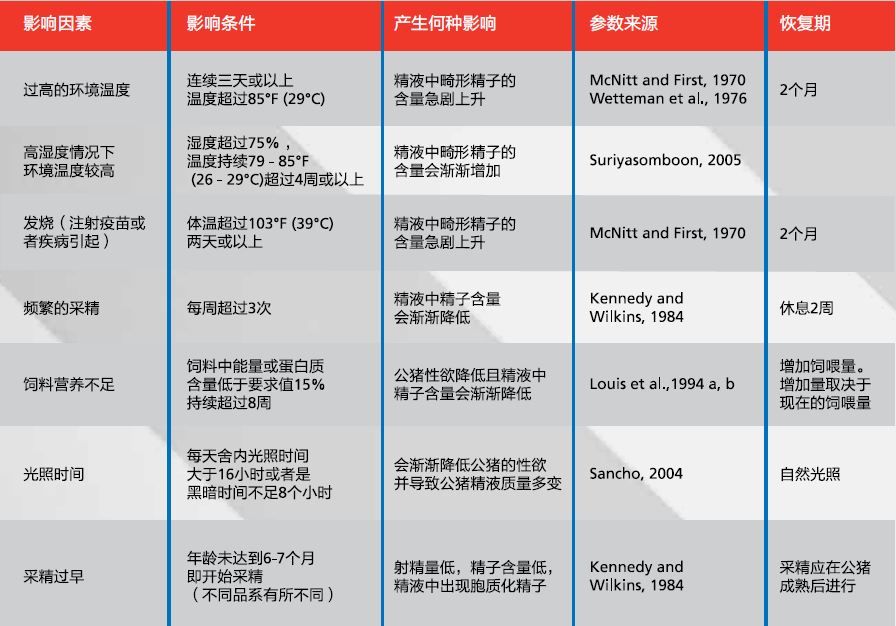 | 影响因素 | 影响条件 | 产生何种影响 | 参数来源 | 恢复期 |
|---|---|---|---|---|
| 过高的环境温度 | 连续三天或以上 温度超过85°F (29°C) | 精液中畸形精子的含量急剧上升 | McNitt and First, 1970 Wetteman et al., 1976 | 2个月 |
| 高湿度情况下环境温度较高 | 湿度超过75%，温度持续79 - 85°F (26 - 29°C)超过4周或以上 | 精液中畸形精子的含量会渐渐增加 | Suriyasomboon, 2005 | |
| 发烧（注射疫苗或者疾病引起） | 体温超过103°F (39°C) 两天或以上 | 精液中畸形精子的含量急剧上升 | McNitt and First, 1970 | 2个月 |
| 频繁的采精 | 每周超过3次 | 精液中精子含量会渐渐降低 | Kennedy and Wilkins, 1984 | 休息2周 |
| 饲料营养不足 | 饲料中能量或蛋白质含量低于要求值15% 持续超过8周 | 公猪性欲降低且精液中精子含量会渐渐降低 | Louis et al.,1994 a, b | 增加饲喂量。增加量取决于现在的饲喂量 |
| 光照时间 | 每天舍内光照时间大于16小时或者是黑暗时间不足8个小时 | 会渐渐降低公猪的性欲并导致公猪精液质量多变 | Sancho, 2004 | 自然光照 |
| 采精过早 | 年龄未达到6-7个月即开始采精（不同品系有所不同） | 射精量低，精子含量低，精液中出现胞质化精子 | Kennedy and Wilkins, 1984 | 采精应在公猪成熟后进行 |